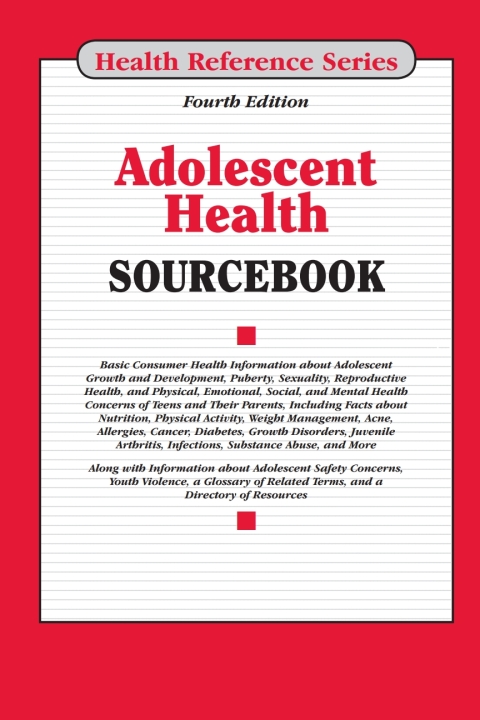 Health Reference Series

Fourth Edition

Adolescent Health

SOURCEBOOK

Basic Consumer Health Information about Adolescent Growth and Development, Puberty, Sexuality, Reproductive Health, and Physical, Emotional, Social, and Mental Health Concerns of Teens and Their Parents, Including Facts about Nutrition, Physical Activity, Weight Management, Acne, Allergies, Cancer, Diabetes, Growth Disorders, Juvenile Arthritis, Infections, Substance Abuse, and More

Along with Information about Adolescent Safety Concerns, Youth Violence, a Glossary of Related Terms, and a Directory of Resources